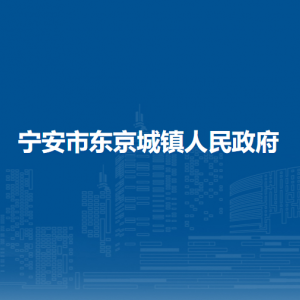 宁安市东京城镇人民政府